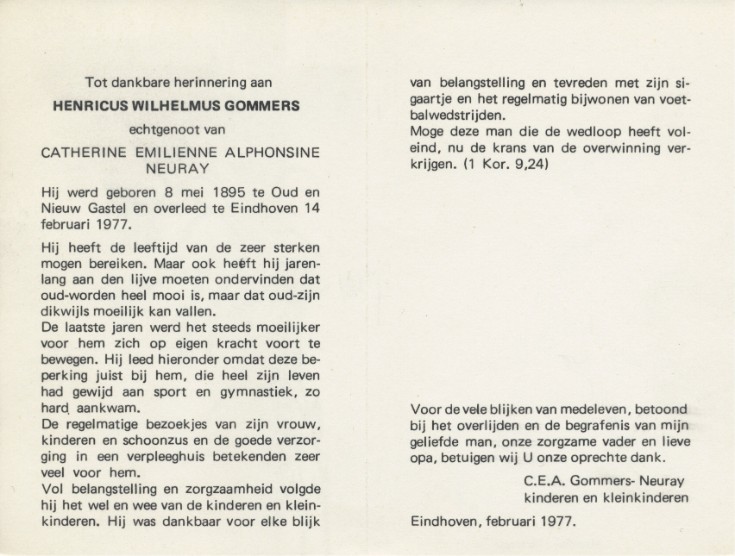 Tot dankbare herinnering aan

HENRICUS WILHELMUS GOMMERS

echtgenoot van

CATHERINE EMILIENNE ALPHONSINE NEURAY

Hij werd geboren 8 mei 1895 te Oud en Nieuw Gastel en overleed te Eindhoven 14 februari 1977.

Hij heeft de leeftijd van de zeer sterken mogen bereiken. Maar ook heeft hij jarenlang aan den lijve moeten ondervinden dat oud-worden heel mooi is, maar dat oud-zijn dikwijls moeilijk kan vallen.
De laatste jaren werd het steeds moeilijker voor hem zich op eigen kracht voort te bewegen. Hij leed hieronder omdat deze beperking juist bij hem, die heel zijn leven had gewijd aan sport en gymnastiek, zo hard aankwam.
De regelmatige bezoekjes van zijn vrouw, kinderen en schoonzus en de goede verzorging in een verpleeghuis betekenden zeer veel voor hem.
Vol belangstelling en zorgzaamheid volgde hij het wel en wee van de kinderen en kleinkinderen. Hij was dankbaar voor elke blijk van belangstelling en tevreden met zijn sigaartje en het regelmatig bijwonen van voetbalwedstrijden.
Moge deze man die de wedloop heeft voleind, nu de krans van de overwinning verkrijgen. (1 Kor. 9,24)

Voor de vele blijken van medeleven, betoond bij het overlijden en de begrafenis van mijn geliefde man, onze zorgzame vader en lieve opa, betuigen wij U onze oprechte dank.

C.E.A. Gommers- Neuray
kinderen en kleinkinderen

Eindhoven, februari 1977.